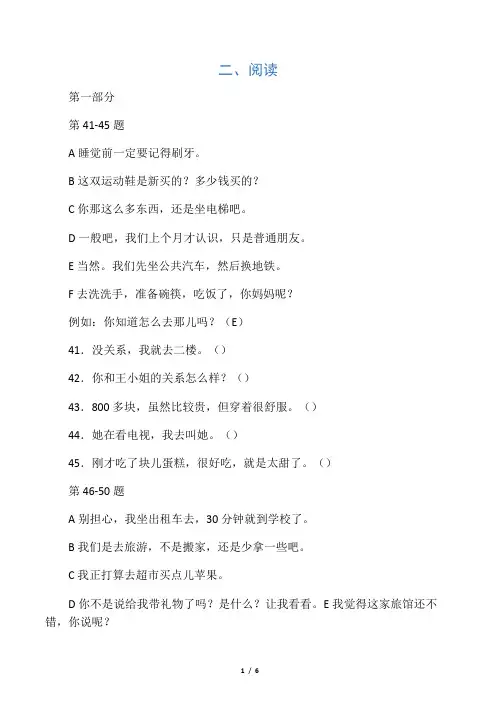 二、阅读

第一部分

第 41-45 题

A 睡觉前一定要记得刷牙。

B 这双运动鞋是新买的？多少钱买的？

C 你那这么多东西，还是坐电梯吧。

D 一般吧，我们上个月才认识，只是普通朋友。

E 当然。我们先坐公共汽车，然后换地铁。

F 去洗洗手，准备碗筷，吃饭了，你妈妈呢？

例如：你知道怎么去那儿吗？（E）

41．没关系，我就去二楼。（）

42．你和王小姐的关系怎么样？（）

43．800 多块，虽然比较贵，但穿着很舒服。（）

44．她在看电视，我去叫她。（）

45．刚才吃了块儿蛋糕，很好吃，就是太甜了。（）

第 46-50 题

A 别担心，我坐出租车去，30 分钟就到学校了。

B 我们是去旅游，不是搬家，还是少拿一些吧。

C 我正打算去超市买点儿苹果。

D 你不是说给我带礼物了吗？是什么？让我看看。E 我觉得这家旅馆还不错，你说呢？

1 / 6